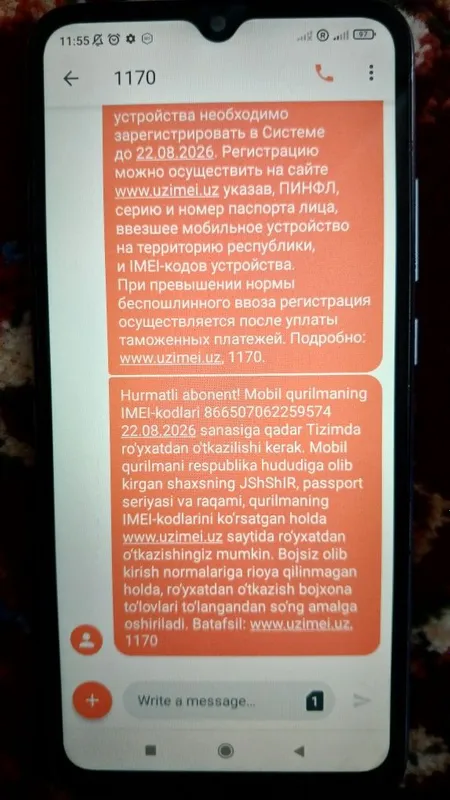 11:55 97

1170

устройства необходимо зарегистрировать в Системе до 22.08.2026. Регистрацию можно осуществить на сайте www.uzimei.uz указав, ПИНФЛ, серию и номер паспорта лица, ввезшее мобильное устройство на территорию республики, и IMEI-кодов устройства. При превышении нормы беспошлинного ввоза регистрация осуществляется после уплаты таможенных платежей. Подробно: www.uzimei.uz, 1170.

Hurmatli abonent! Mobil qurilmaning IMEI-kodlari 866507062259574 22.08.2026 sanasiga qadar Tizimda ro'yxatdan o'tkazilishi kerak. Mobil qurilmani respublika hududiga olib kirgan shaxsning JShShIR, passport seriyasi va raqami, qurilmaning IMEI-kodlarini ko'rsatgan holda www.uzimei.uz saytida ro'yxatdan o'tkazishingiz mumkin. Bojsiz olib kirish normalariga rioya qilinmagan holda, ro'yxatdan o'tkazish bojxona to'lovlari to'langandan so'ng amalga oshiriladi. Batafsil: www.uzimei.uz, 1170

Write a message...
1